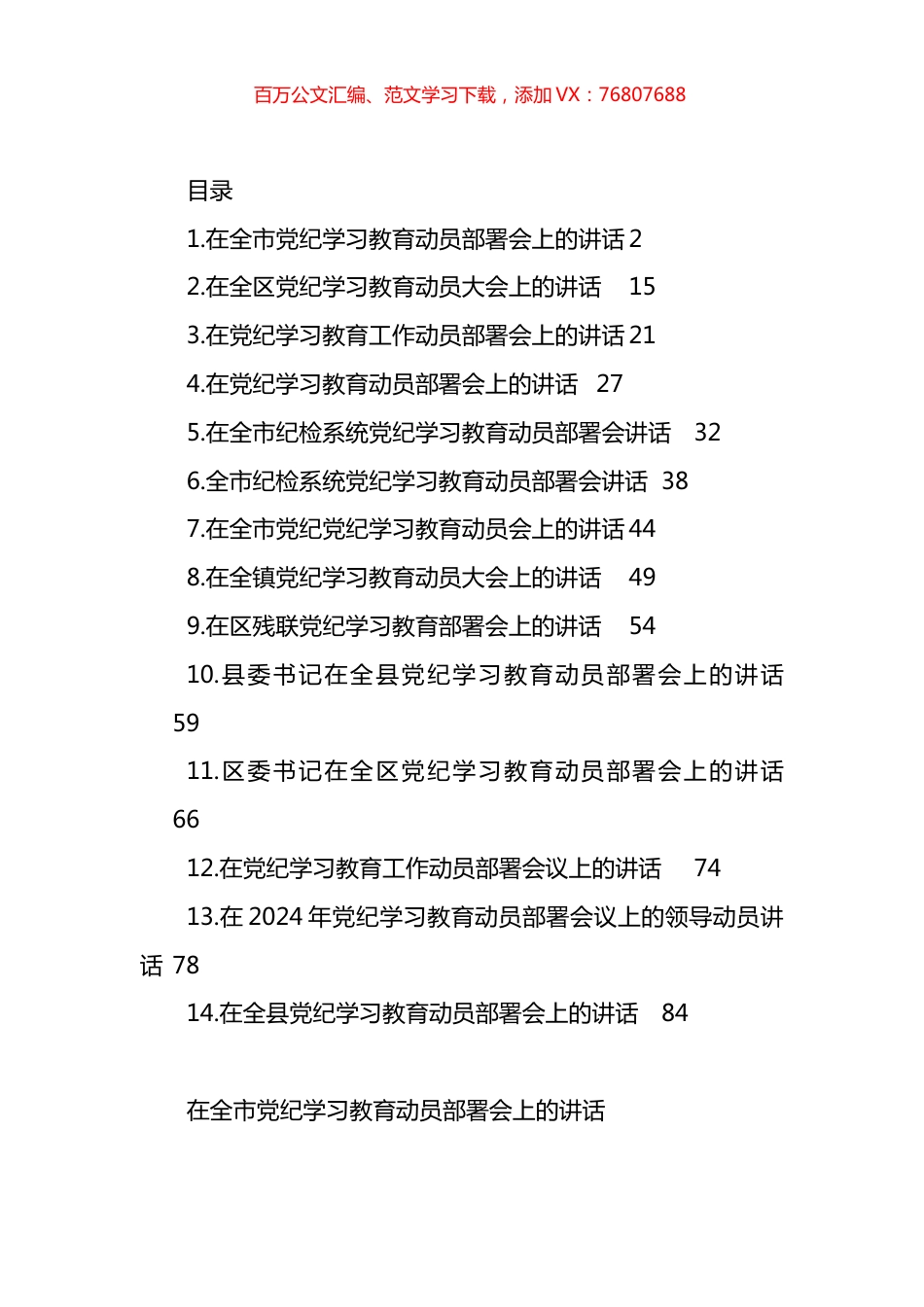 百万公文汇编、范文学习下载，添加 VX：76807688

目录

1.在全市党纪学习教育动员部署会上的讲话 2

2.在全区党纪学习教育动员大会上的讲话 15

3.在党纪学习教育工作动员部署会上的讲话 21

4.在党纪学习教育动员部署会上的讲话 27

5.在全市纪检系统党纪学习教育动员部署会讲话 32

6.全市纪检系统党纪学习教育动员部署会讲话 38

7.在全市党纪党纪学习教育动员会上的讲话 44

8.在全镇党纪学习教育动员大会上的讲话 49

9.在区残联党纪学习教育部署会上的讲话 54

10.县委书记在全县党纪学习教育动员部署会上的讲话 59

11.区委书记在全区党纪学习教育动员部署会上的讲话 66

12.在党纪学习教育工作动员部署会议上的讲话 74

13.在 2024 年党纪学习教育动员部署会议上的领导动员讲话 78

14.在全县党纪学习教育动员部署会上的讲话 84

在全市党纪学习教育动员部署会上的讲话